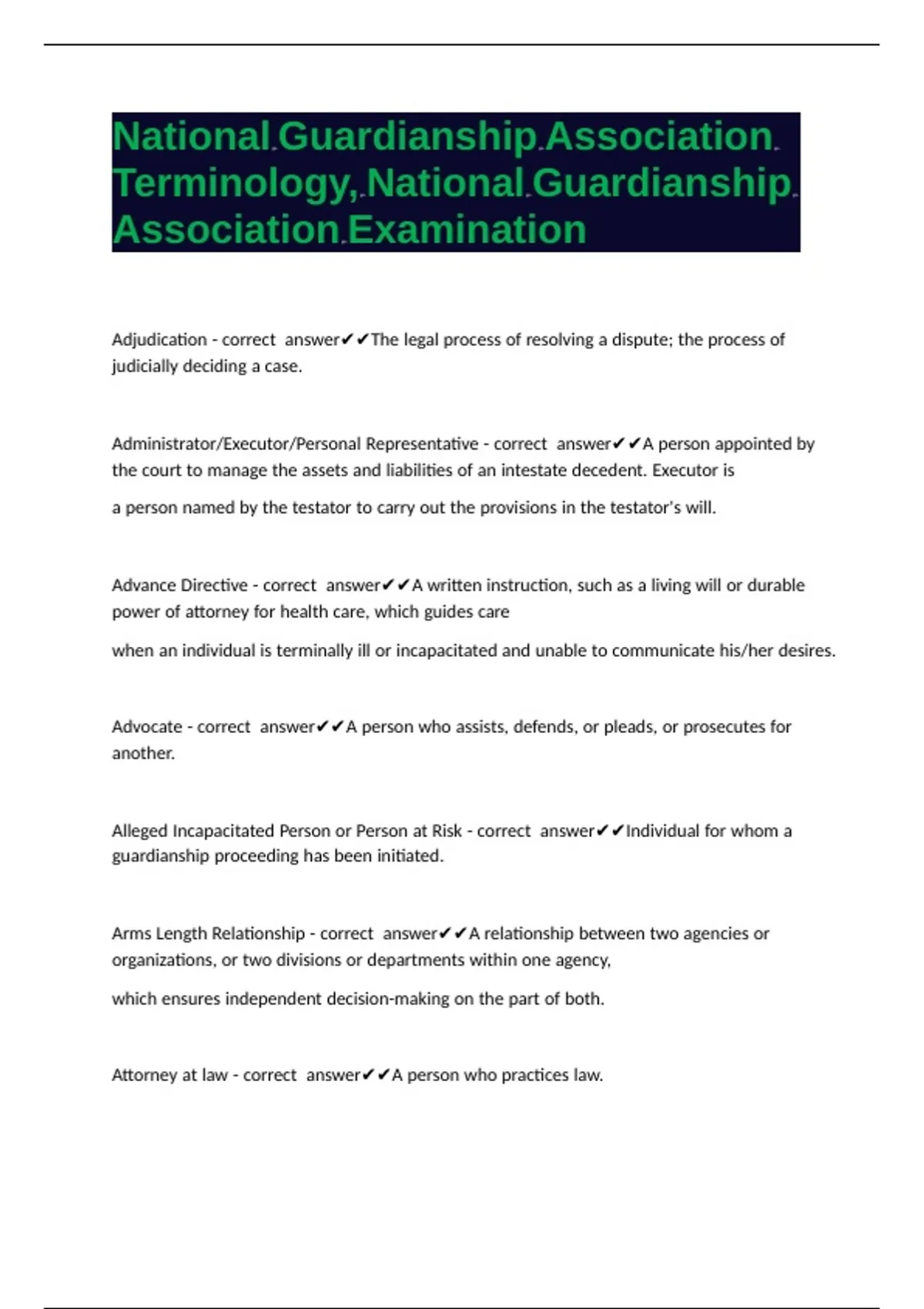 National Guardianship Association Terminology, National Guardianship Association Examination

Adjudication - correct answer✔✔The legal process of resolving a dispute; the process of judicially deciding a case.

Administrator/Executor/Personal Representative - correct answer✔✔A person appointed by the court to manage the assets and liabilities of an intestate decedent. Executor is

a person named by the testator to carry out the provisions in the testator's will.

Advance Directive - correct answer✔✔A written instruction, such as a living will or durable power of attorney for health care, which guides care

when an individual is terminally ill or incapacitated and unable to communicate his/her desires.

Advocate - correct answer✔✔A person who assists, defends, or pleads, or prosecutes for another.

Alleged Incapacitated Person or Person at Risk - correct answer✔✔Individual for whom a guardianship proceeding has been initiated.

Arms Length Relationship - correct answer✔✔A relationship between two agencies or organizations, or two divisions or departments within one agency,

which ensures independent decision-making on the part of both.

Attorney at law - correct answer✔✔A person who practices law.